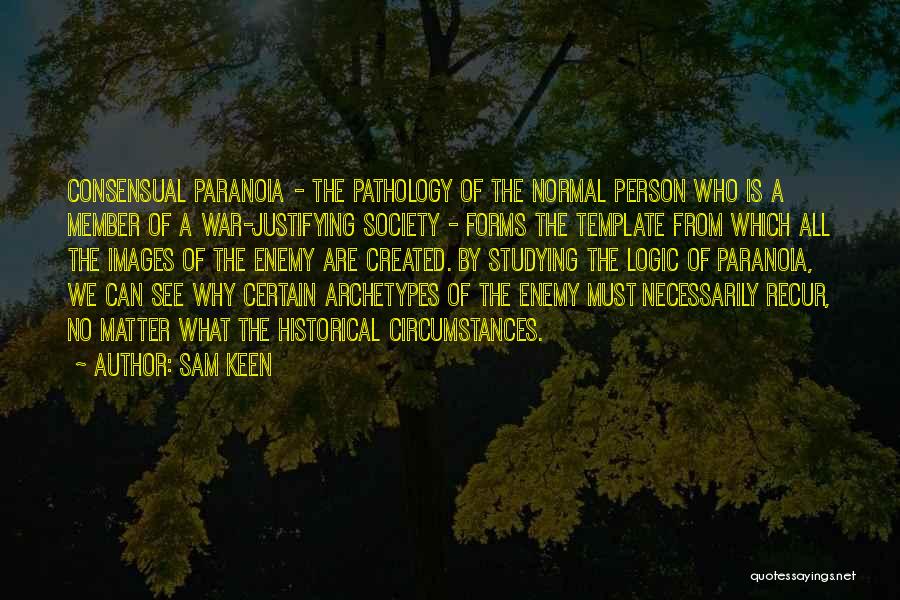 CONSENSUAL PARANOIA - THE PATHOLOGY OF THE NORMAL PERSON WHO IS A MEMBER OF A WAR-JUSTIFYING SOCIETY - FORMS THE TEMPLATE FROM WHICH ALL THE IMAGES OF THE ENEMY ARE CREATED. BY STUDYING THE LOGIC OF PARANOIA, WE CAN SEE WHY CERTAIN ARCHETYPES OF THE ENEMY MUST NECESSARILY RECUR, NO MATTER WHAT THE HISTORICAL CIRCUMSTANCES.
- AUTHOR: SAM KEEN

quotessayings.net